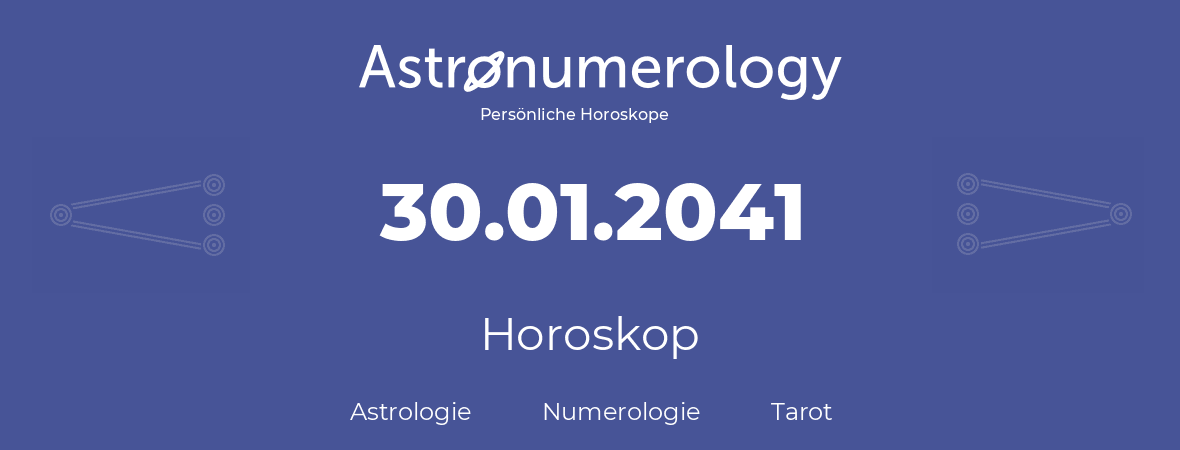 Astronumerology
Persönliche Horoskope

30.01.2041

Horoskop

Astrologie Numerologie Tarot